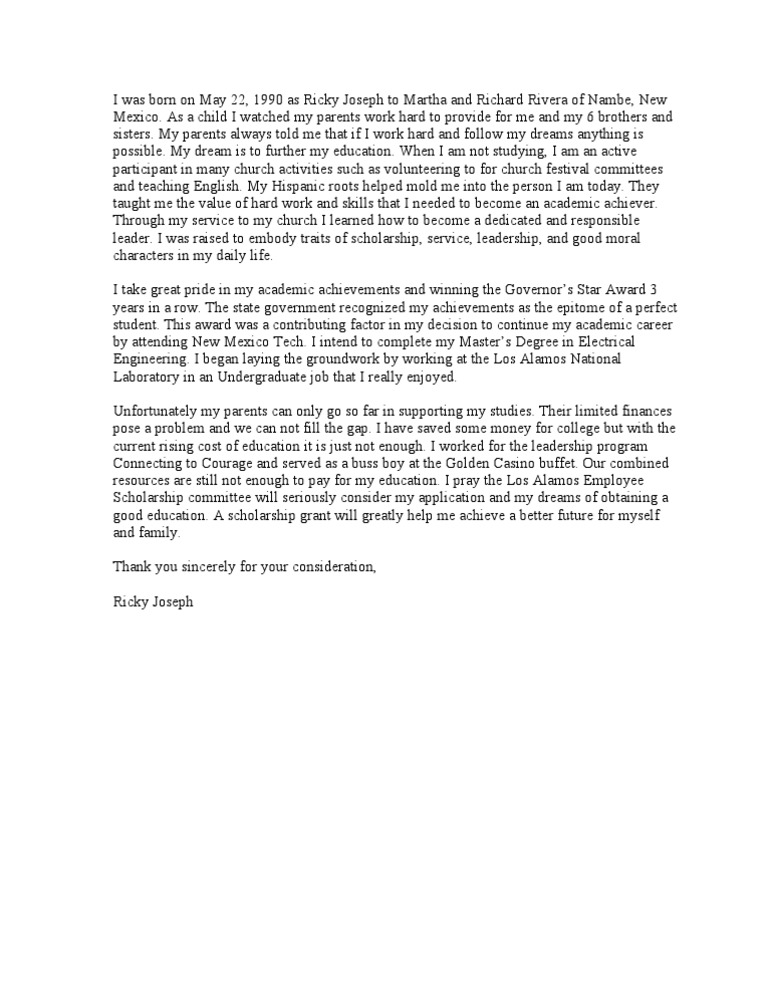 I was born on May 22, 1990 as Ricky Joseph to Martha and Richard Rivera of Nambe, New Mexico. As a child I watched my parents work hard to provide for me and my 6 brothers and sisters. My parents always told me that if I work hard and follow my dreams anything is possible. My dream is to further my education. When I am not studying, I am an active participant in many church activities such as volunteering to for church festival committees and teaching English. My Hispanic roots helped mold me into the person I am today. They taught me the value of hard work and skills that I needed to become an academic achiever. Through my service to my church I learned how to become a dedicated and responsible leader. I was raised to embody traits of scholarship, service, leadership, and good moral characters in my daily life.

I take great pride in my academic achievements and winning the Governor's Star Award 3 years in a row. The state government recognized my achievements as the epitome of a perfect student. This award was a contributing factor in my decision to continue my academic career by attending New Mexico Tech. I intend to complete my Master's Degree in Electrical Engineering. I began laying the groundwork by working at the Los Alamos National Laboratory in an Undergraduate job that I really enjoyed.

Unfortunately my parents can only go so far in supporting my studies. Their limited finances pose a problem and we can not fill the gap. I have saved some money for college but with the current rising cost of education it is just not enough. I worked for the leadership program Connecting to Courage and served as a buss boy at the Golden Casino buffet. Our combined resources are still not enough to pay for my education. I pray the Los Alamos Employee Scholarship committee will seriously consider my application and my dreams of obtaining a good education. A scholarship grant will greatly help me achieve a better future for myself and family.

Thank you sincerely for your consideration,

Ricky Joseph